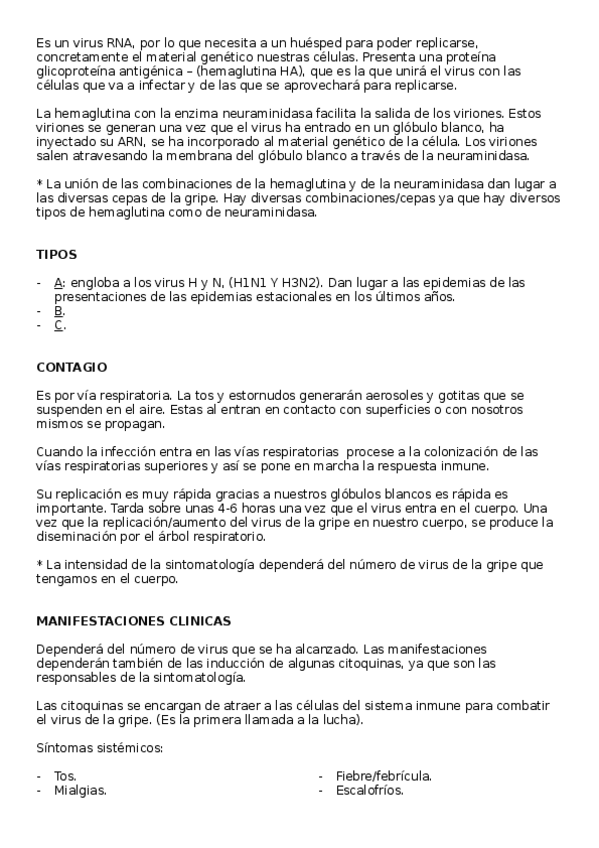 Es un virus RNA, por lo que necesita a un huésped para poder replicarse, concretamente el material genético nuestras células. Presenta una proteína glicoproteína antigénica – (hemaglutina HA), que es la que unirá el virus con las células que va a infectar y de las que se aprovechará para replicarse.

La hemaglutina con la enzima neuraminidasa facilita la salida de los viriones. Estos viriones se generan una vez que el virus ha entrado en un glóbulo blanco, ha inyectado su ARN, se ha incorporado al material genético de la célula. Los viriones salen atravesando la membrana del glóbulo blanco a través de la neuraminidasa.

* La unión de las combinaciones de la hemaglutina y de la neuraminidasa dan lugar a las diversas cepas de la gripe. Hay diversas combinaciones/cepas ya que hay diversos tipos de hemaglutina como de neuraminidasa.

TIPOS

- A: engloba a los virus H y N, (H1N1 Y H3N2). Dan lugar a las epidemias de las presentaciones de las epidemias estacionales en los últimos años.
- B.
- C.

CONTAGIO

Es por vía respiratoria. La tos y estornudos generarán aerosoles y gotitas que se suspenden en el aire. Estas al entran en contacto con superficies o con nosotros mismos se propagan.

Cuando la infección entra en las vías respiratorias procese a la colonización de las vías respiratorias superiores y así se pone en marcha la respuesta inmune.

Su replicación es muy rápida gracias a nuestros glóbulos blancos es rápida es importante. Tarda sobre unas 4-6 horas una vez que el virus entra en el cuerpo. Una vez que la replicación/aumento del virus de la gripe en nuestro cuerpo, se produce la diseminación por el árbol respiratorio.

* La intensidad de la sintomatología dependerá del número de virus de la gripe que tengamos en el cuerpo.

MANIFESTACIONES CLINICAS

Dependerá del número de virus que se ha alcanzado. Las manifestaciones dependerán también de las inducción de algunas citoquinas, ya que son las responsables de la sintomatología.

Las citoquinas se encargan de atraer a las células del sistema inmune para combatir el virus de la gripe. (Es la primera llamada a la lucha).

Síntomas sistémicos:

- Tos.
- Mialgias.

- Fiebre/febrícula.
- Escalofríos.